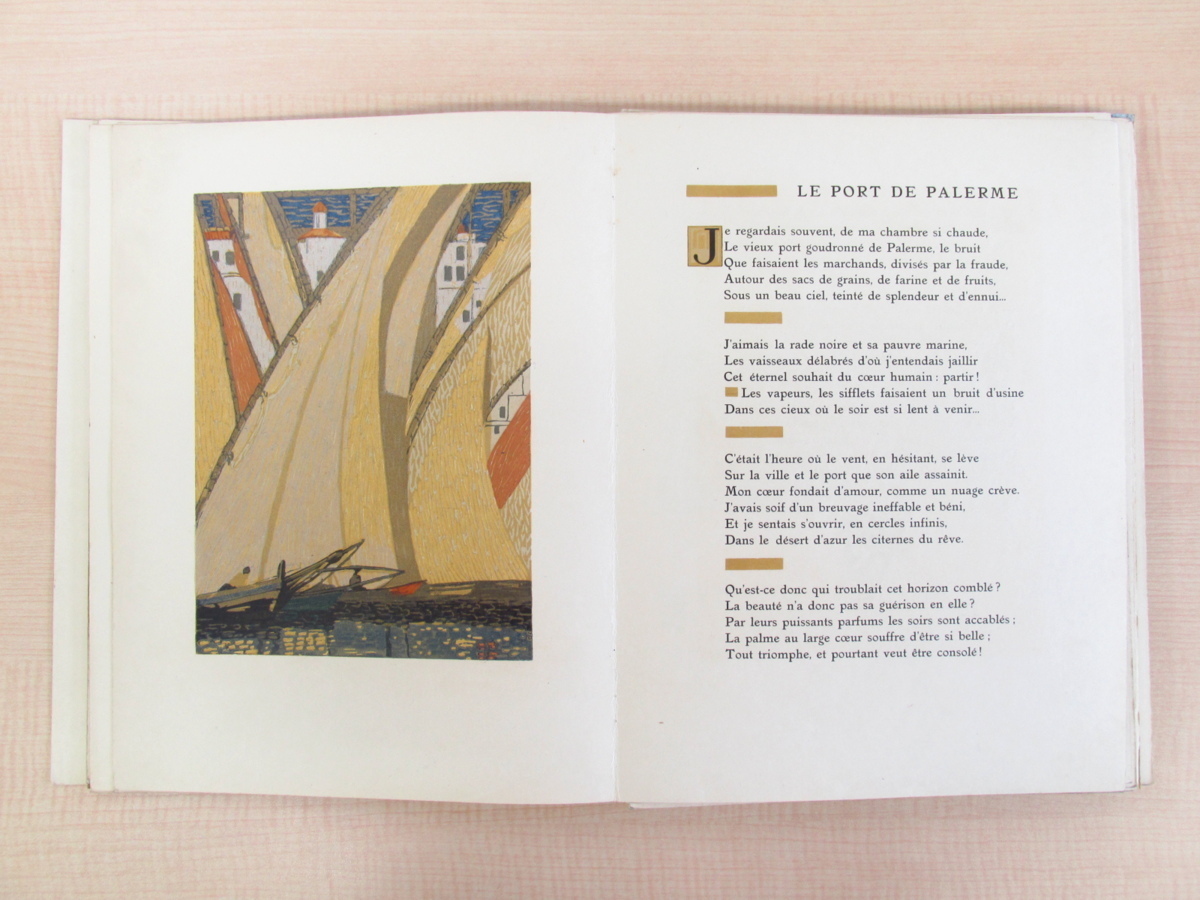 LE PORT DE PALERME

Je regardais souvent, de ma chambre si chaude,
Le vieux port goudronné de Palerme, le bruit
Que faisaient les marchands, divisés par la fraude,
Autour des sacs de grains, de farine et de fruits,
Sous un beau ciel, teinté de splendeur et d'ennui...

J'aimais la rade noire et sa pauvre marine,
Les vaisseaux délabrés d'où j'entendais jaillir
Cet éternel souhait du cœur humain : partir !
Les vapeurs, les sifflets faisaient un bruit d'usine
Dans ces cieux où le soir est si lent à venir...

C'était l'heure où le vent, en hésitant, se lève
Sur la ville et le port que son aile assainit.
Mon cœur fondait d'amour, comme un nuage crève.
J'avais soif d'un breuvage ineffable et béni,
Et je sentais s'ouvrir, en cercles infinis,
Dans le désert d'azur les citernes du rêve.

Qu'est-ce donc qui troublait cet horizon comblé ?
La beauté n'a donc pas sa guérison en elle ?
Par leurs puissants parfums les soirs sont accablés ;
La palme au large cœur souffre d'être si belle ;
Tout triomphe, et pourtant veut être consolé !